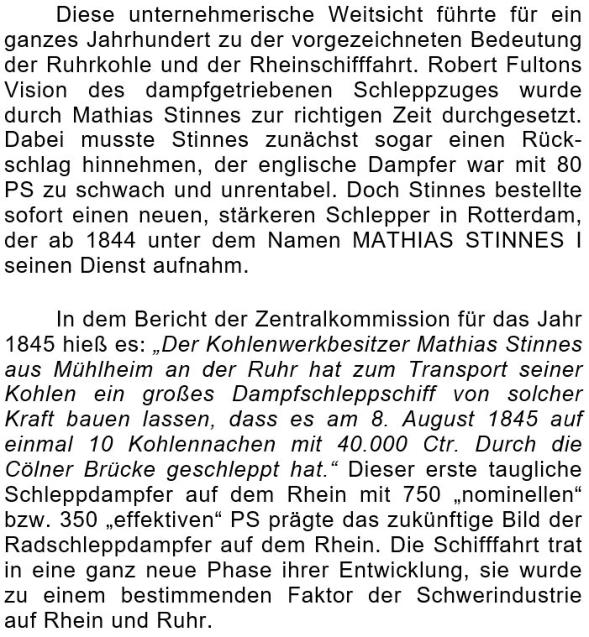 Diese unternehmerische Weitsicht führte für ein ganzes Jahrhundert zu der vorgezeichneten Bedeutung der Ruhrkohle und der Rheinschifffahrt. Robert Fultons Vision des dampfgetriebenen Schleppzuges wurde durch Mathias Stinnes zur richtigen Zeit durchgesetzt. Dabei musste Stinnes zunächst sogar einen Rückschlag hinnehmen, der englische Dampfer war mit 80 PS zu schwach und unrentabel. Doch Stinnes bestellte sofort einen neuen, stärkeren Schlepper in Rotterdam, der ab 1844 unter dem Namen MATHIAS STINNES I seinen Dienst aufnahm.

In dem Bericht der Zentralkommission für das Jahr 1845 hieß es: „Der Kohlenwerkbesitzer Mathias Stinnes aus Mühlheim an der Ruhr hat zum Transport seiner Kohlen ein großes Dampfschleppschiff von solcher Kraft bauen lassen, dass es am 8. August 1845 auf einmal 10 Kohlennachen mit 40.000 Ctr. Durch die Cölner Brücke geschleppt hat.“ Dieser erste taugliche Schleppdampfer auf dem Rhein mit 750 „nominellen“ bzw. 350 „effektiven“ PS prägte das zukünftige Bild der Radschleppdampfer auf dem Rhein. Die Schifffahrt trat in eine ganz neue Phase ihrer Entwicklung, sie wurde zu einem bestimmenden Faktor der Schwerindustrie auf Rhein und Ruhr.